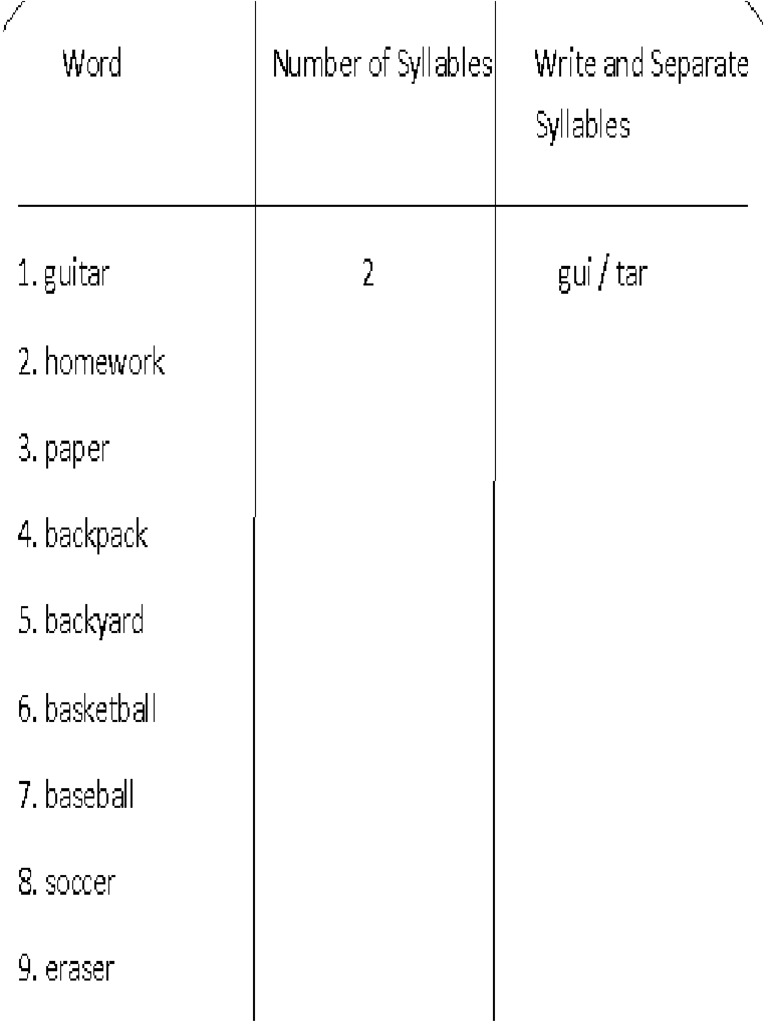 | Word | Number of Syllables | Write and Separate Syllables |
|---|---|---|
| 1. guitar | 2 | gui / tar |
| 2. homework | | |
| 3. paper | | |
| 4. backpack | | |
| 5. backyard | | |
| 6. basketball | | |
| 7. baseball | | |
| 8. soccer | | |
| 9. eraser | | |